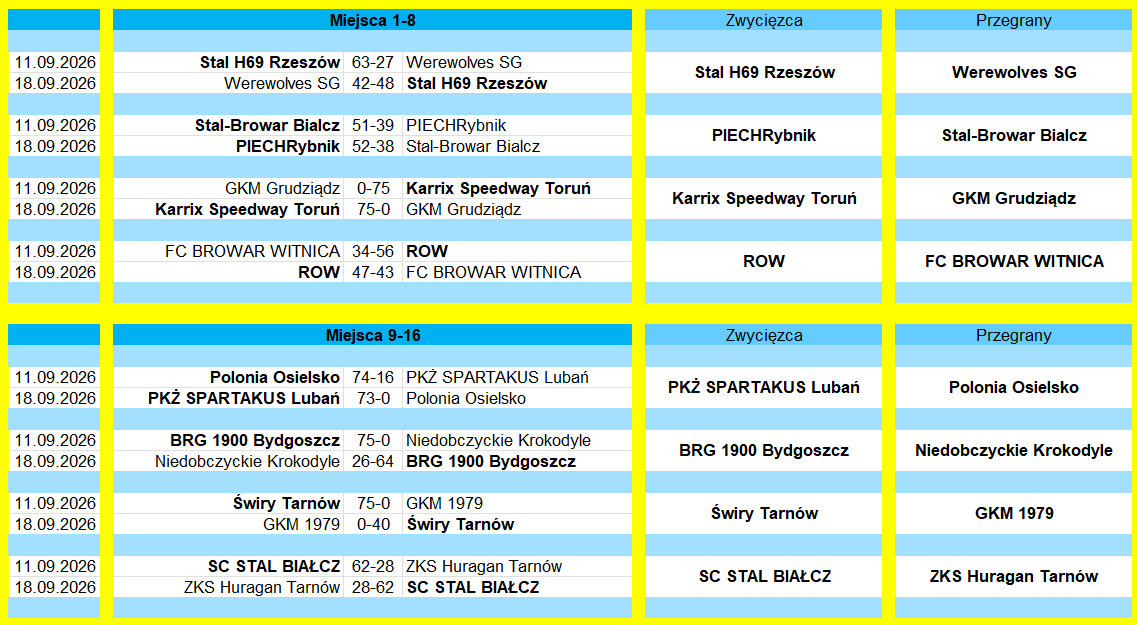 | | Miejsca 1-8 | | | Zwycięzca | Przegrany |
|---|---|---|---|---|---|
| 11.09.2026 | Stal H69 Rzeszów | 63-27 | Werewolves SG | Stal H69 Rzeszów | Werewolves SG |
| 18.09.2026 | Werewolves SG | 42-48 | Stal H69 Rzeszów | | |
| 11.09.2026 | Stal-Browar Bialcz | 51-39 | PIECHRybnik | PIECHRybnik | Stal-Browar Bialcz |
| 18.09.2026 | PIECHRybnik | 52-38 | Stal-Browar Bialcz | | |
| 11.09.2026 | GKM Grudziądz | 0-75 | Karrix Speedway Toruń | Karrix Speedway Toruń | GKM Grudziądz |
| 18.09.2026 | Karrix Speedway Toruń | 75-0 | GKM Grudziądz | | |
| 11.09.2026 | FC BROWAR WITNICA | 34-56 | ROW | ROW | FC BROWAR WITNICA |
| 18.09.2026 | ROW | 47-43 | FC BROWAR WITNICA | | |

| | Miejsca 9-16 | | | Zwycięzca | Przegrany |
|---|---|---|---|---|---|
| 11.09.2026 | Polonia Osielsko | 74-16 | PKŻ SPARTAKUS Lubań | PKŻ SPARTAKUS Lubań | Polonia Osielsko |
| 18.09.2026 | PKŻ SPARTAKUS Lubań | 73-0 | Polonia Osielsko | | |
| 11.09.2026 | BRG 1900 Bydgoszcz | 75-0 | Niedobczyckie Krokodyle | BRG 1900 Bydgoszcz | Niedobczyckie Krokodyle |
| 18.09.2026 | Niedobczyckie Krokodyle | 26-64 | BRG 1900 Bydgoszcz | | |
| 11.09.2026 | Świry Tarnów | 75-0 | GKM 1979 | Świry Tarnów | GKM 1979 |
| 18.09.2026 | GKM 1979 | 0-40 | Świry Tarnów | | |
| 11.09.2026 | SC STAL BIAŁCZ | 62-28 | ZKS Huragan Tarnów | SC STAL BIAŁCZ | ZKS Huragan Tarnów |
| 18.09.2026 | ZKS Huragan Tarnów | 28-62 | SC STAL BIAŁCZ | | |